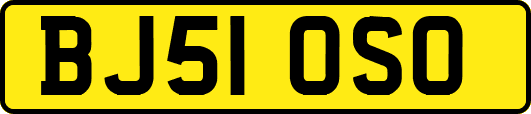 BJ51 OSO